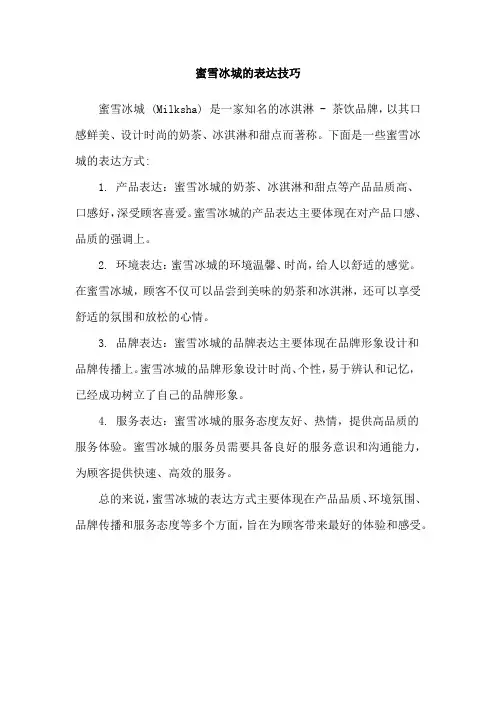 蜜雪冰城的表达技巧

蜜雪冰城 (Milksha) 是一家知名的冰淇淋 - 茶饮品牌，以其口感鲜美、设计时尚的奶茶、冰淇淋和甜点而著称。下面是一些蜜雪冰城的表达方式:

1. 产品表达：蜜雪冰城的奶茶、冰淇淋和甜点等产品品质高、口感好，深受顾客喜爱。蜜雪冰城的产品表达主要体现在对产品口感、品质的强调上。

2. 环境表达：蜜雪冰城的环境温馨、时尚，给人以舒适的感觉。在蜜雪冰城，顾客不仅可以品尝到美味的奶茶和冰淇淋，还可以享受舒适的氛围和放松的心情。

3. 品牌表达：蜜雪冰城的品牌表达主要体现在品牌形象设计和品牌传播上。蜜雪冰城的品牌形象设计时尚、个性，易于辨认和记忆，已经成功树立了自己的品牌形象。

4. 服务表达：蜜雪冰城的服务态度友好、热情，提供高品质的服务体验。蜜雪冰城的服务员需要具备良好的服务意识和沟通能力，为顾客提供快速、高效的服务。

总的来说，蜜雪冰城的表达方式主要体现在产品品质、环境氛围、品牌传播和服务态度等多个方面，旨在为顾客带来最好的体验和感受。